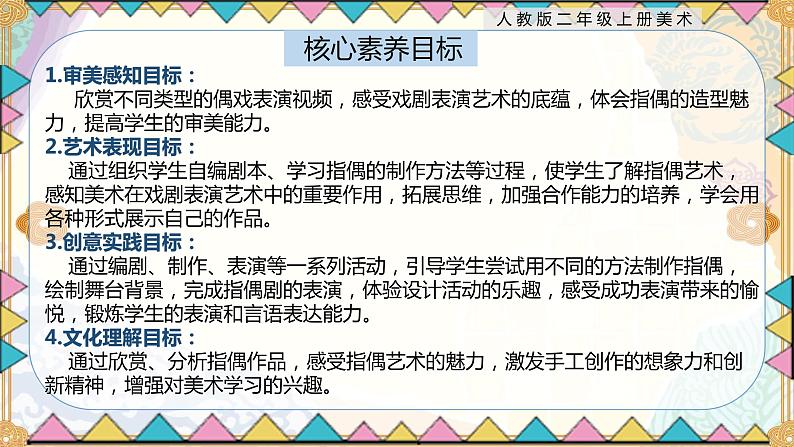 人教版二年级上册美术

核心素养目标

1.审美感知目标：

欣赏不同类型的偶戏表演视频，感受戏剧表演艺术的底蕴，体会指偶的造型魅力，提高学生的审美能力。

2.艺术表现目标：

通过组织学生自编剧本、学习指偶的制作方法等过程，使学生了解指偶艺术，感知美术在戏剧表演艺术中的重要作用，拓展思维，加强合作能力的培养，学会用各种形式展示自己的作品。

3.创意实践目标：

通过编剧、制作、表演等一系列活动，引导学生尝试用不同的方法制作指偶，绘制舞台背景，完成指偶剧的表演，体验设计活动的乐趣，感受成功表演带来的愉悦，锻炼学生的表演和言语表达能力。

4.文化理解目标：

通过欣赏、分析指偶作品，感受指偶艺术的魅力，激发手工创作的想象力和创新精神，增强对美术学习的兴趣。